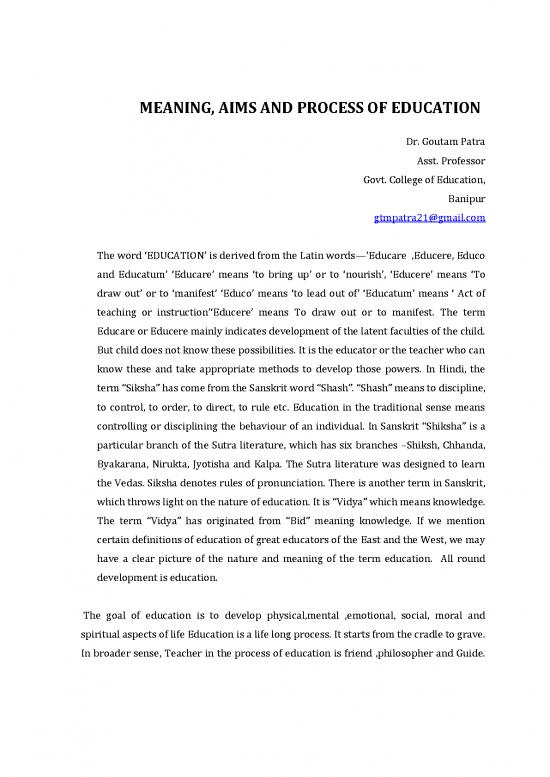 MEANING, AIMS AND PROCESS OF EDUCATION

Dr. Goutam Patra
Asst. Professor
Govt. College of Education,
Banipur
gtmpatra21@gmail.com

The word 'EDUCATION' is derived from the Latin words—'Educare ,Educere, Educo and Educatum' 'Educare' means 'to bring up' or to 'nourish', 'Educere' means 'To draw out' or to 'manifest' 'Educo' means 'to lead out of' 'Educatum' means ' Act of teaching or instruction''Educere' means To draw out or to manifest. The term Educare or Educere mainly indicates development of the latent faculties of the child. But child does not know these possibilities. It is the educator or the teacher who can know these and take appropriate methods to develop those powers. In Hindi, the term "Siksha" has come from the Sanskrit word "Shash". "Shash" means to discipline, to control, to order, to direct, to rule etc. Education in the traditional sense means controlling or disciplining the behaviour of an individual. In Sanskrit "Shiksha" is a particular branch of the Sutra literature, which has six branches –Shiksh, Chhanda, Byakarana, Nirukta, Jyotisha and Kalpa. The Sutra literature was designed to learn the Vedas. Siksha denotes rules of pronunciation. There is another term in Sanskrit, which throws light on the nature of education. It is "Vidya" which means knowledge. The term "Vidya" has originated from "Bid" meaning knowledge. If we mention certain definitions of education of great educators of the East and the West, we may have a clear picture of the nature and meaning of the term education. All round development is education.

The goal of education is to develop physical,mental ,emotional, social, moral and spiritual aspects of life Education is a life long process. It starts from the cradle to grave. In broader sense, Teacher in the process of education is friend ,philosopher and Guide.